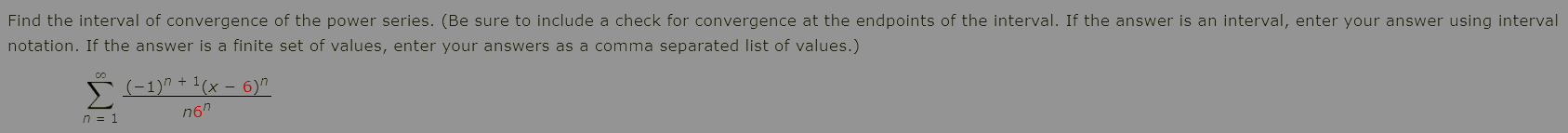 Find the interval of convergence of the power series. (Be sure to include a check for convergence at the endpoints of the interval. If the answer is an interval, enter your answer using interval notation. If the answer is a finite set of values, enter your answers as a comma separated list of values.)

$\sum_{n=1}^{\infty} \frac{(-1)^{n+1}(x-6)^n}{n6^n}$